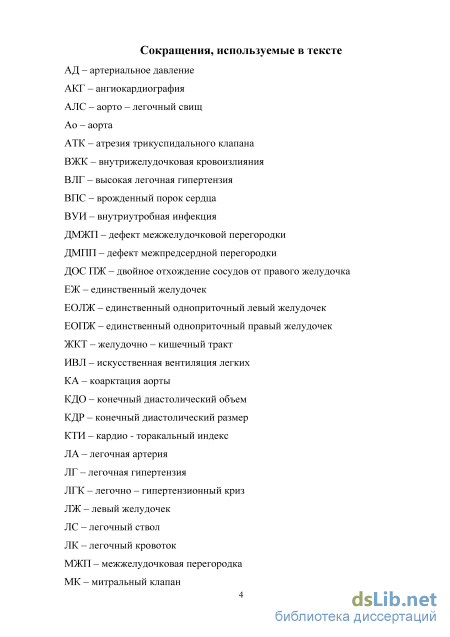 Сокращения, используемые в тексте

АД – артериальное давление

АКГ – ангиокардиография

АЛС – аорто – легочный свищ

Ао – аорта

АТК – атрезия трикуспидального клапана

ВЖК – внутрижелудочковая кровоизлияния

ВЛГ – высокая легочная гипертензия

ВПС – врожденный порок сердца

ВУИ – внутриутробная инфекция

ДМЖП – дефект межжелудочковой перегородки

ДМПП – дефект межпредсердной перегородки

ДОС ПЖ – двойное отхождение сосудов от правого желудочка

ЕЖ – единственный желудочек

ЕОЛЖ – единственный одноприточный левый желудочек

ЕОПЖ – единственный одноприточный правый желудочек

ЖКТ – желудочно – кишечный тракт

ИВЛ – искусственная вентиляция легких

КА – коарктация аорты

КДО – конечный диастолический объем

КДР – конечный диастолический размер

КТИ – кардио - торакальный индекс

ЛА – легочная артерия

ЛГ – легочная гипертензия

ЛГК – легочно – гипертензионный криз

ЛЖ – левый желудочек

ЛС – легочный ствол

ЛК – легочный кровоток

МЖП – межжелудочковая перегородка

МК – митральный клапан

4

dsLib.net
библиотека диссертаций